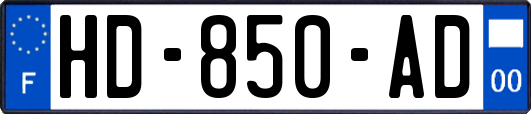 F
HD-850-AD
00